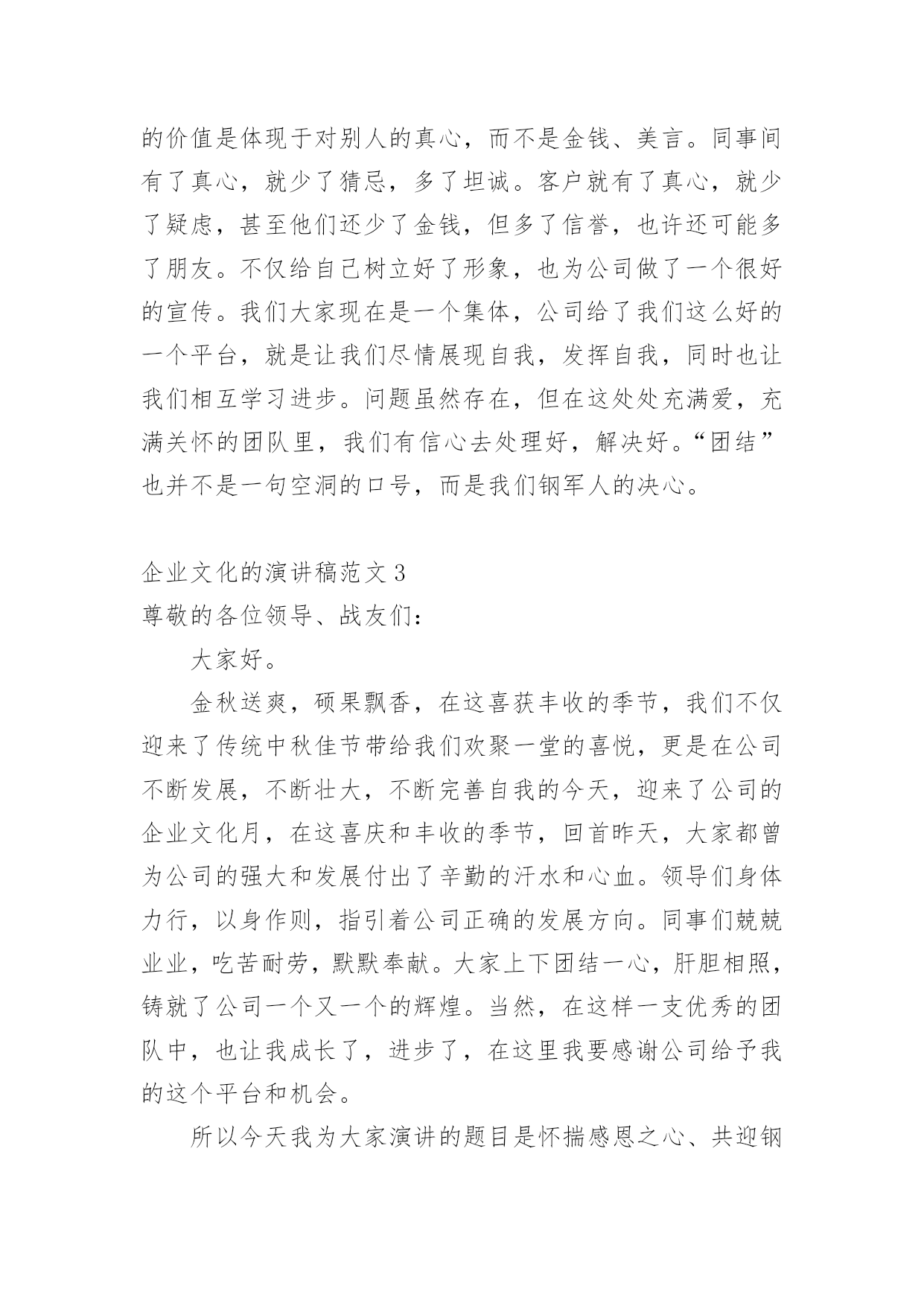 的价值是体现于对别人的真心，而不是金钱、美言。同事间有了真心，就少了猜忌，多了坦诚。客户就有了真心，就少了疑虑，甚至他们还少了金钱，但多了信誉，也许还可能多了朋友。不仅给自己树立好了形象，也为公司做了一个很好的宣传。我们大家现在是一个集体，公司给了我们这么好的一个平台，就是让我们尽情展现自我，发挥自我，同时也让我们相互学习进步。问题虽然存在，但在这处处充满爱，充满关怀的团队里，我们有信心去处理好，解决好。“团结”也并不是一句空洞的口号，而是我们钢军人的决心。

企业文化的演讲稿范文 3

尊敬的各位领导、战友们：

大家好。

金秋送爽，硕果飘香，在这喜获丰收的季节，我们不仅迎来了传统中秋佳节带给我们欢聚一堂的喜悦，更是在公司不断发展，不断壮大，不断完善自我的今天，迎来了公司的企业文化月，在这喜庆和丰收的季节，回首昨天，大家都曾为公司的强大和发展付出了辛勤的汗水和心血。领导们身体力行，以身作则，指引着公司正确的发展方向。同事们兢兢业业，吃苦耐劳，默默奉献。大家上下团结一心，肝胆相照，铸就了公司一个又一个的辉煌。当然，在这样一支优秀的团队中，也让我成长了，进步了，在这里我要感谢公司给予我的这个平台和机会。

所以今天我为大家演讲的题目是怀揣感恩之心、共迎钢